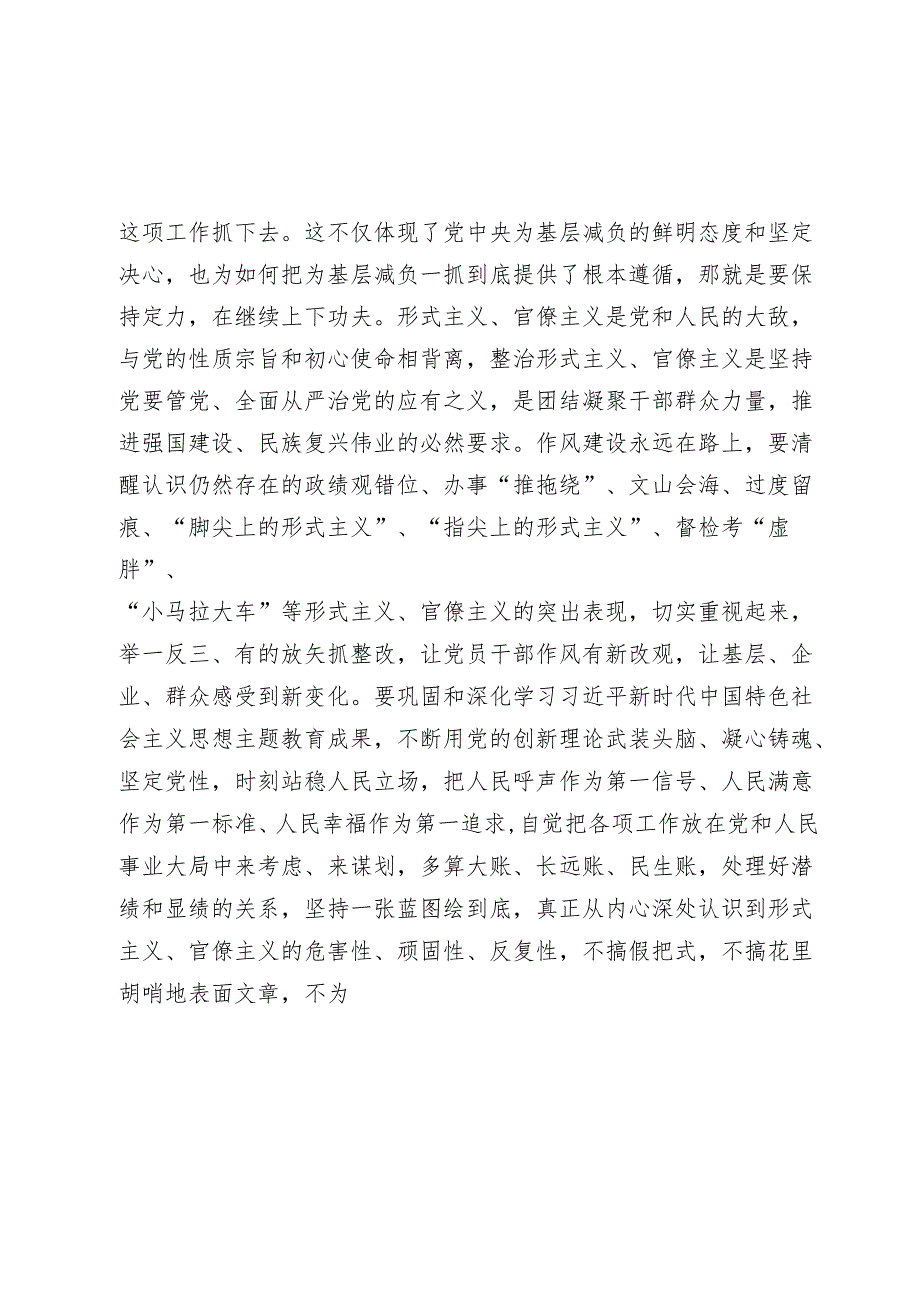 这项工作抓下去。这不仅体现了党中央为基层减负的鲜明态度和坚定决心，也为如何把为基层减负一抓到底提供了根本遵循，那就是要保持定力，在继续上下功夫。形式主义、官僚主义是党和人民的大敌，与党的性质宗旨和初心使命相背离，整治形式主义、官僚主义是坚持党要管党、全面从严治党的应有之义，是团结凝聚干部群众力量，推进强国建设、民族复兴伟业的必然要求。作风建设永远在路上，要清醒认识仍然存在的政绩观错位、办事“推拖绕”、文山会海、过度留痕、“脚尖上的形式主义”、“指尖上的形式主义”、督检考“虚胖”、

“小马拉大车”等形式主义、官僚主义的突出表现，切实重视起来，举一反三、有的放矢抓整改，让党员干部作风有新改观，让基层、企业、群众感受到新变化。要巩固和深化学习习近平新时代中国特色社会主义思想主题教育成果，不断用党的创新理论武装头脑、凝心铸魂、坚定党性，时刻站稳人民立场，把人民呼声作为第一信号、人民满意作为第一标准、人民幸福作为第一追求,自觉把各项工作放在党和人民事业大局中来考虑、来谋划，多算大账、长远账、民生账，处理好潜绩和显绩的关系，坚持一张蓝图绘到底，真正从内心深处认识到形式主义、官僚主义的危害性、顽固性、反复性，不搞假把式，不搞花里胡哨地表面文章，不为